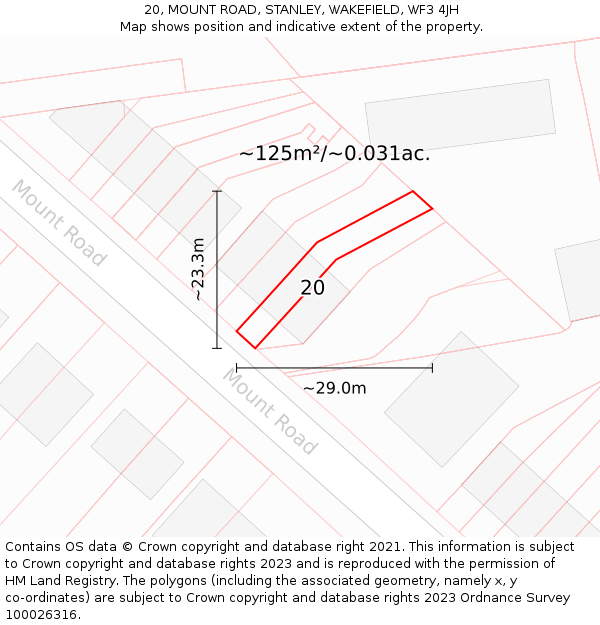 20, MOUNT ROAD, STANLEY, WAKEFIELD, WF3 4JH
Map shows position and indicative extent of the property.

~125m²/~0.031ac.

Mount Road

~23.3m

20

~29.0m

Mount Road

Contains OS data © Crown copyright and database right 2021. This information is subject to Crown copyright and database rights 2023 and is reproduced with the permission of HM Land Registry. The polygons (including the associated geometry, namely x, y co-ordinates) are subject to Crown copyright and database rights 2023 Ordnance Survey 100026316.